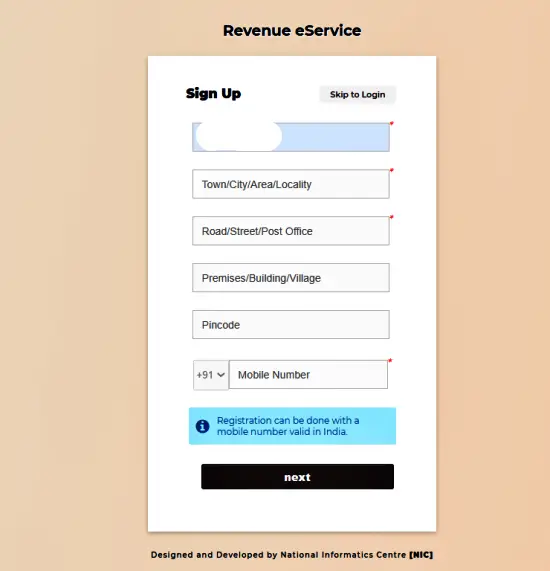 Revenue eService

Sign Up

Skip to Login

*

Town/City/Area/Locality *

Road/Street/Post Office *

Premises/Building/Village

Pincode

+91 Mobile Number *

Registration can be done with a mobile number valid in India.

next

Designed and Developed by National Informatics Centre [NIC]